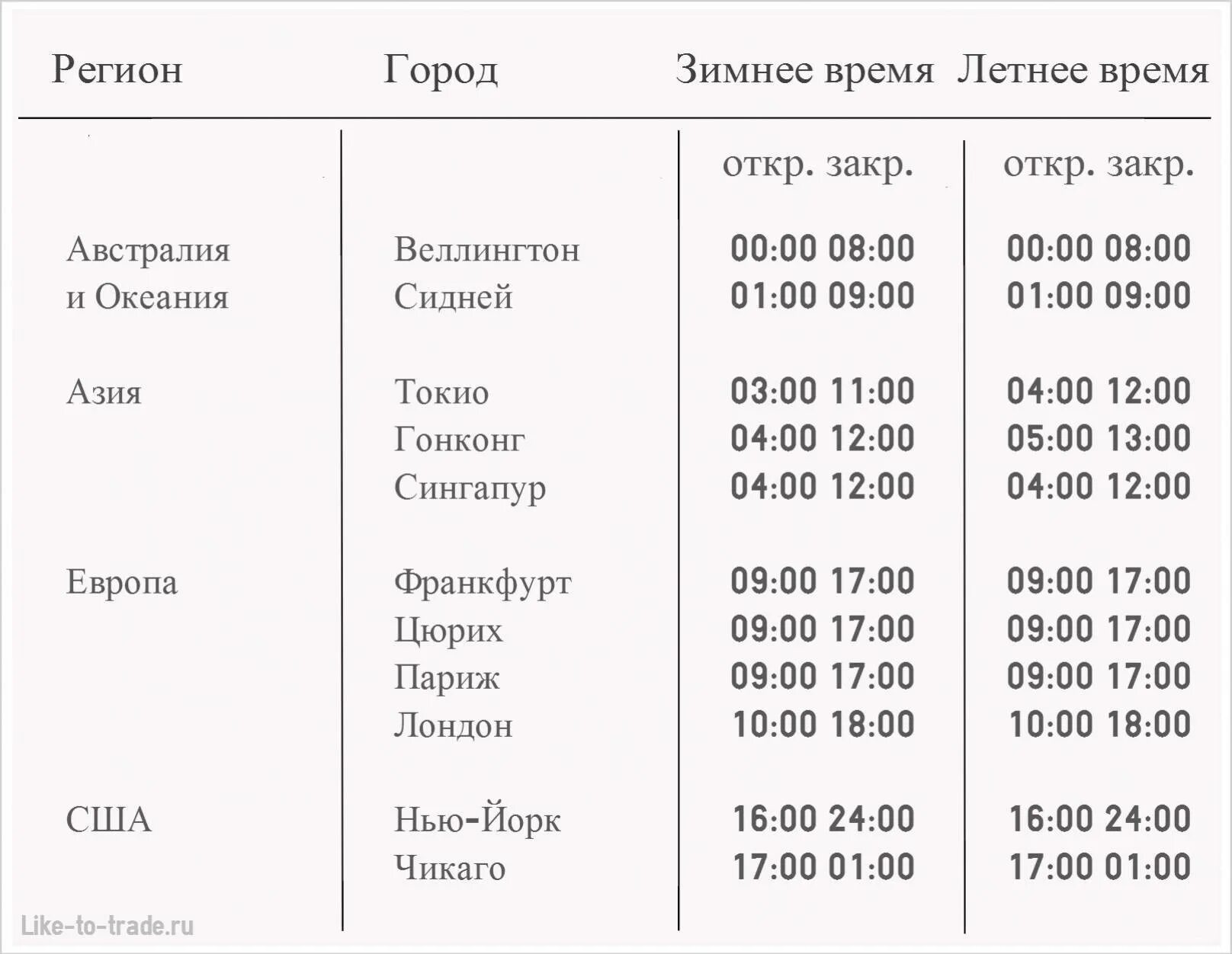 | Регион | Город | Зимнее время | Летнее время |
|---|---|---|---|
| | | откр. закр. | откр. закр. |
| Австралия и Океания | Веллингтон | 00:00 08:00 | 00:00 08:00 |
| | Сидней | 01:00 09:00 | 01:00 09:00 |
| Азия | Токио | 03:00 11:00 | 04:00 12:00 |
| | Гонконг | 04:00 12:00 | 05:00 13:00 |
| | Сингапур | 04:00 12:00 | 04:00 12:00 |
| Европа | Франкфурт | 09:00 17:00 | 09:00 17:00 |
| | Цюрих | 09:00 17:00 | 09:00 17:00 |
| | Париж | 09:00 17:00 | 09:00 17:00 |
| | Лондон | 10:00 18:00 | 10:00 18:00 |
| США | Нью-Йорк | 16:00 24:00 | 16:00 24:00 |
| | Чикаго | 17:00 01:00 | 17:00 01:00 |

Like-to-trade.ru